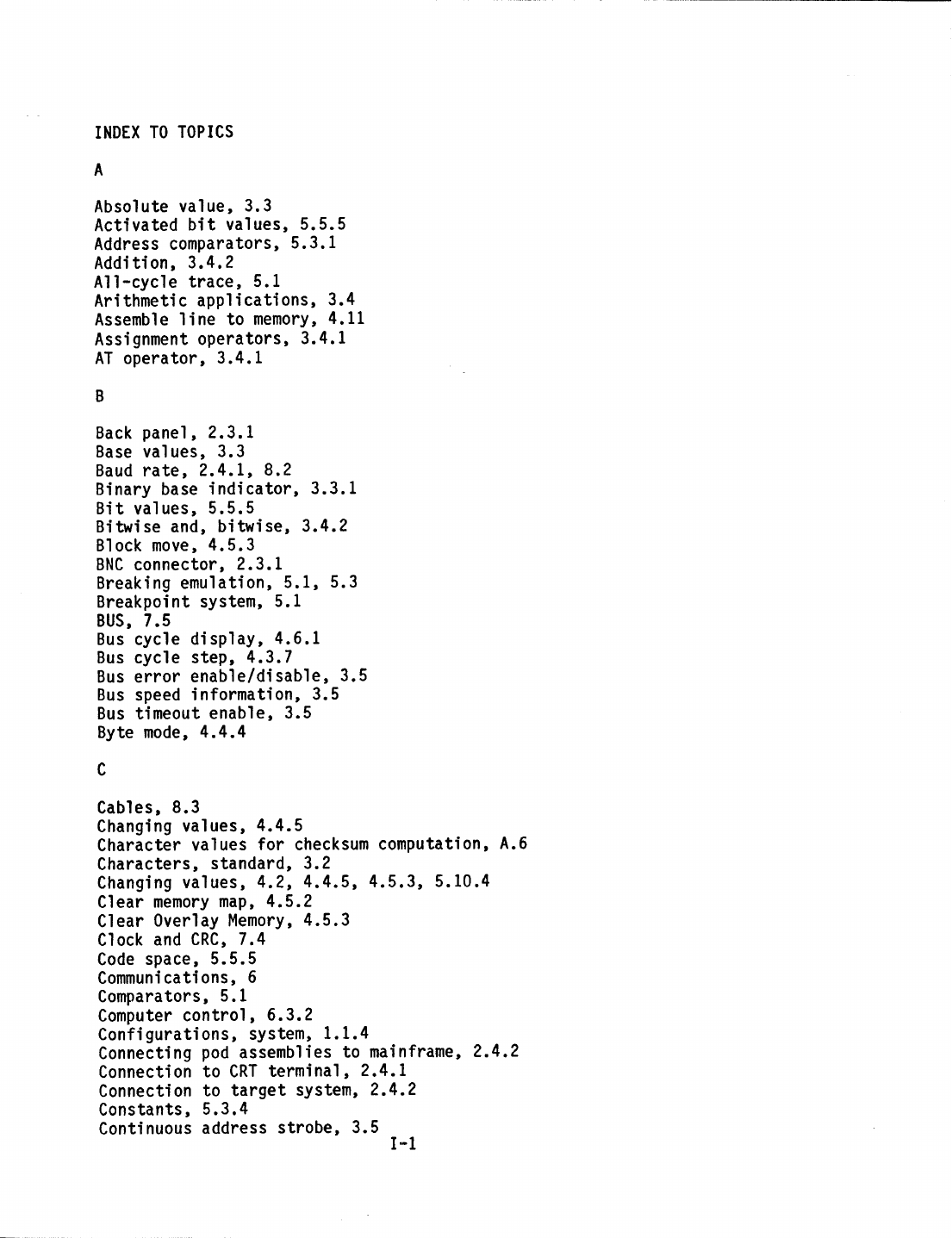 INDEX TO TOPICS

A

Absolute value, 3.3
Activated bit values, 5.5.5
Address comparators, 5.3.1
Addition, 3.4.2
All-cycle trace, 5.1
Arithmetic applications, 3.4
Assemble line to memory, 4.11
Assignment operators, 3.4.1
AT operator, 3.4.1

B

Back panel, 2.3.1
Base values, 3.3
Baud rate, 2.4.1, 8.2
Binary base indicator, 3.3.1
Bit values, 5.5.5
Bitwise and, bitwise, 3.4.2
Block move, 4.5.3
BNC connector, 2.3.1
Breaking emulation, 5.1, 5.3
Breakpoint system, 5.1
BUS, 7.5
Bus cycle display, 4.6.1
Bus cycle step, 4.3.7
Bus error enable/disable, 3.5
Bus speed information, 3.5
Bus timeout enable, 3.5
Byte mode, 4.4.4

C

Cables, 8.3
Changing values, 4.4.5
Character values for checksum computation, A.6
Characters, standard, 3.2
Changing values, 4.2, 4.4.5, 4.5.3, 5.10.4
Clear memory map, 4.5.2
Clear Overlay Memory, 4.5.3
Clock and CRC, 7.4
Code space, 5.5.5
Communications, 6
Comparators, 5.1
Computer control, 6.3.2
Configurations, system, 1.1.4
Connecting pod assemblies to mainframe, 2.4.2
Connection to CRT terminal, 2.4.1
Connection to target system, 2.4.2
Constants, 5.3.4
Continuous address strobe, 3.5

I-1